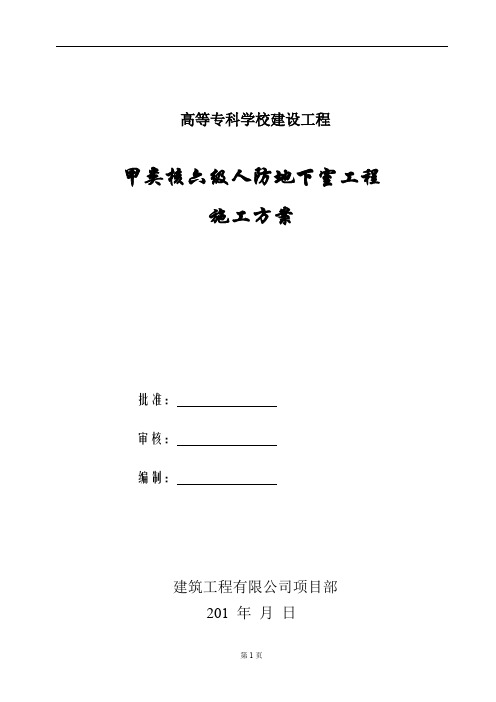 高等专科学校建设工程

甲类核六级人防地下室工程

施工方案

批准：

审核：

编制：

建筑工程有限公司项目部

201 年 月 日

第 1 页